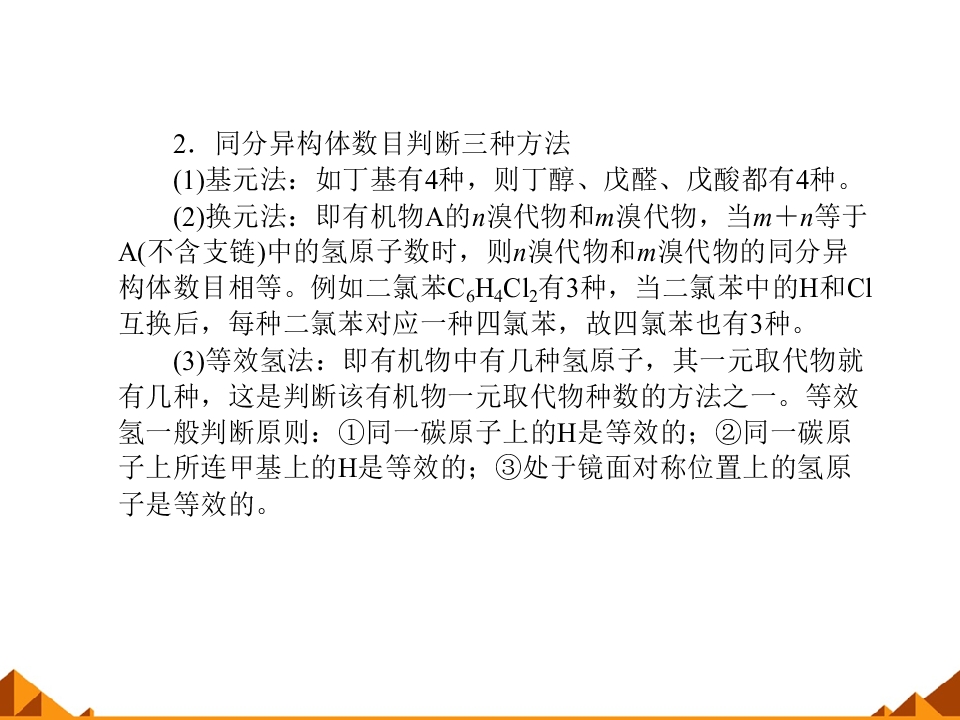 2．同分异构体数目判断三种方法

(1)基元法：如丁基有4种，则丁醇、戊醛、戊酸都有4种。

(2)换元法：即有机物A的n溴代物和m溴代物，当$m+n$等于A(不含支链)中的氢原子数时，则n溴代物和m溴代物的同分异构体数目相等。例如二氯苯$C_6H_4Cl_2$有3种，当二氯苯中的H和Cl互换后，每种二氯苯对应一种四氯苯，故四氯苯也有3种。

(3)等效氢法：即有机物中有几种氢原子，其一元取代物就有几种，这是判断该有机物一元取代物种数的方法之一。等效氢一般判断原则：①同一碳原子上的H是等效的；②同一碳原子上所连甲基上的H是等效的；③处于镜面对称位置上的氢原子是等效的。